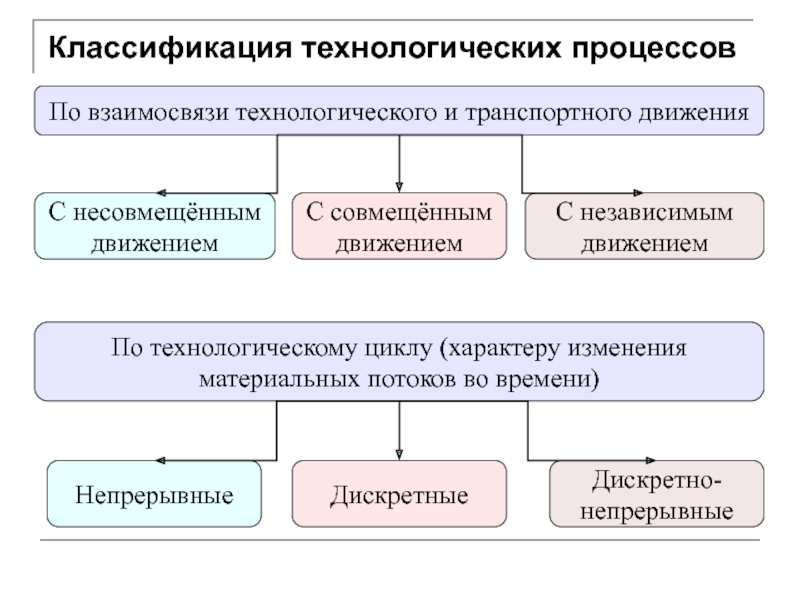 Классификация технологических процессов

По взаимосвязи технологического и транспортного движения

С несовмещённым движением

С совмещённым движением

С независимым движением

По технологическому циклу (характеру изменения материальных потоков во времени)

Непрерывные

Дискретные

Дискретно-непрерывные